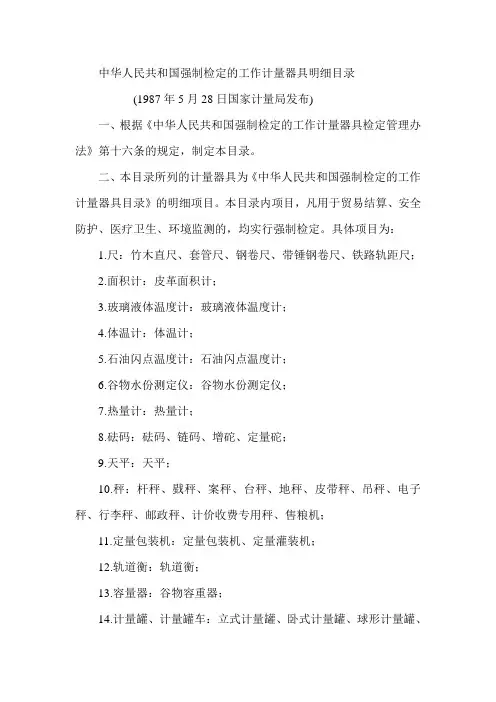 中华人民共和国强制检定的工作计量器具明细目录

(1987 年 5 月 28 日国家计量局发布)

一、根据《中华人民共和国强制检定的工作计量器具检定管理办法》第十六条的规定，制定本目录。

二、本目录所列的计量器具为《中华人民共和国强制检定的工作计量器具目录》的明细项目。本目录内项目，凡用于贸易结算、安全防护、医疗卫生、环境监测的，均实行强制检定。具体项目为：

1.尺：竹木直尺、套管尺、钢卷尺、带锤钢卷尺、铁路轨距尺；

2.面积计：皮革面积计；

3.玻璃液体温度计：玻璃液体温度计；

4.体温计：体温计；

5.石油闪点温度计：石油闪点温度计；

6.谷物水份测定仪：谷物水份测定仪；

7.热量计：热量计；

8.砝码：砝码、链码、增砣、定量砣；

9.天平：天平；

10.秤：杆秤、戥秤、案秤、台秤、地秤、皮带秤、吊秤、电子秤、行李秤、邮政秤、计价收费专用秤、售粮机；

11.定量包装机：定量包装机、定量灌装机；

12.轨道衡：轨道衡；

13.容量器：谷物容重器；

14.计量罐、计量罐车：立式计量罐、卧式计量罐、球形计量罐、